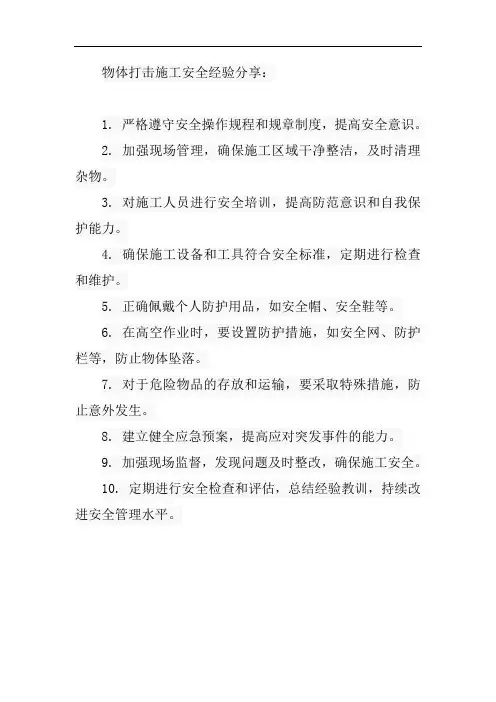 物体打击施工安全经验分享：

1. 严格遵守安全操作规程和规章制度，提高安全意识。

2. 加强现场管理，确保施工区域干净整洁，及时清理杂物。

3. 对施工人员进行安全培训，提高防范意识和自我保护能力。

4. 确保施工设备和工具符合安全标准，定期进行检查和维护。

5. 正确佩戴个人防护用品，如安全帽、安全鞋等。

6. 在高空作业时，要设置防护措施，如安全网、防护栏等，防止物体坠落。

7. 对于危险物品的存放和运输，要采取特殊措施，防止意外发生。

8. 建立健全应急预案，提高应对突发事件的能力。

9. 加强现场监督，发现问题及时整改，确保施工安全。

10. 定期进行安全检查和评估，总结经验教训，持续改进安全管理水平。